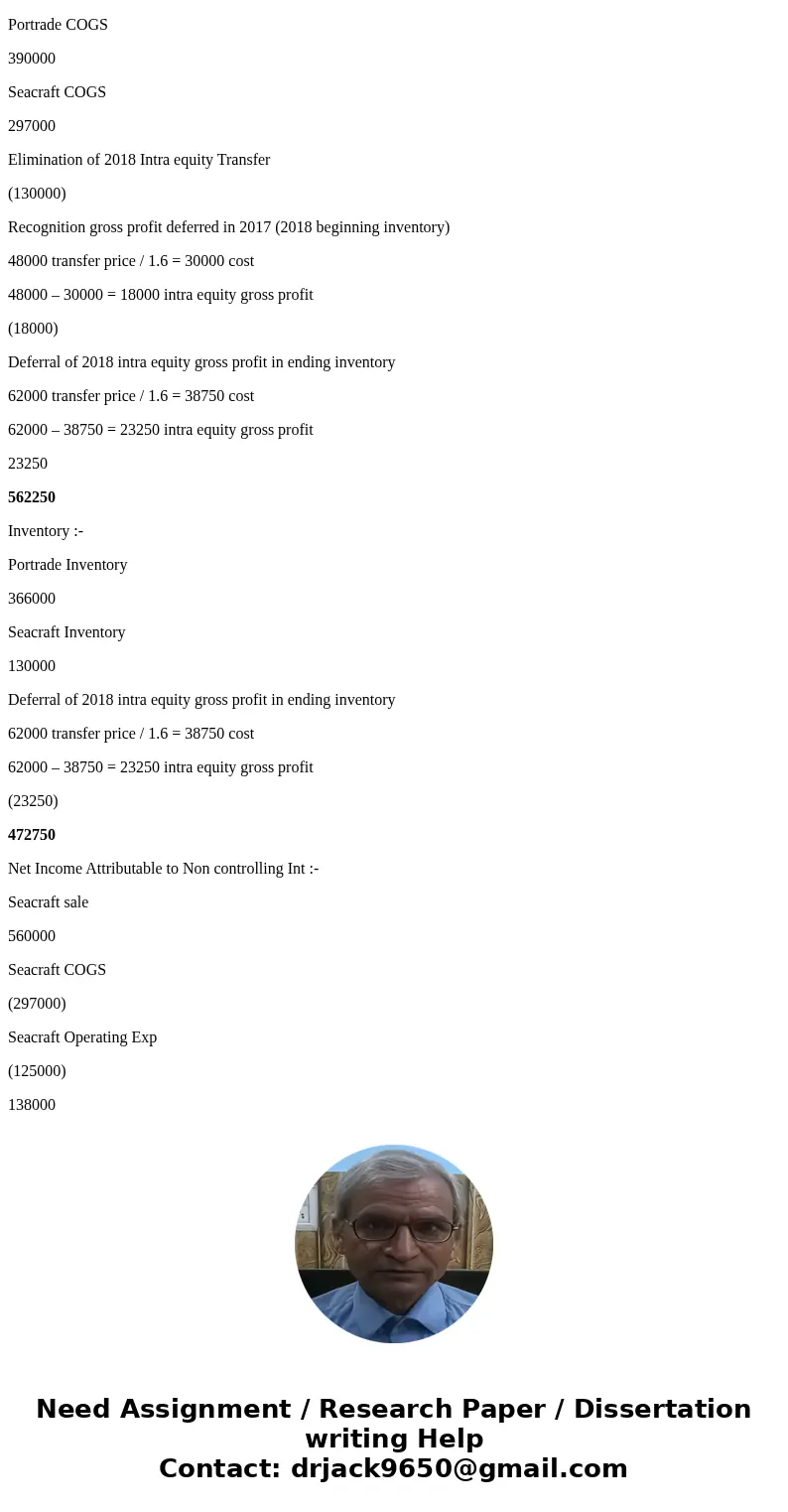 Portrade COGS

390000

Seacraft COGS

297000

Elimination of 2018 Intra equity Transfer

(130000)

Recognition gross profit deferred in 2017 (2018 beginning inventory)

48000 transfer price / 1.6 = 30000 cost

48000 – 30000 = 18000 intra equity gross profit

(18000)

Deferral of 2018 intra equity gross profit in ending inventory

62000 transfer price / 1.6 = 38750 cost

62000 – 38750 = 23250 intra equity gross profit

23250

562250

Inventory :-

Portrade Inventory

366000

Seacraft Inventory

130000

Deferral of 2018 intra equity gross profit in ending inventory

62000 transfer price / 1.6 = 38750 cost

62000 – 38750 = 23250 intra equity gross profit

(23250)

472750

Net Income Attributable to Non controlling Int :-

Seacraft sale

560000

Seacraft COGS

(297000)

Seacraft Operating Exp

(125000)

138000

Need Assignment / Research Paper / Dissertation writing Help
Contact: drjack9650@gmail.com